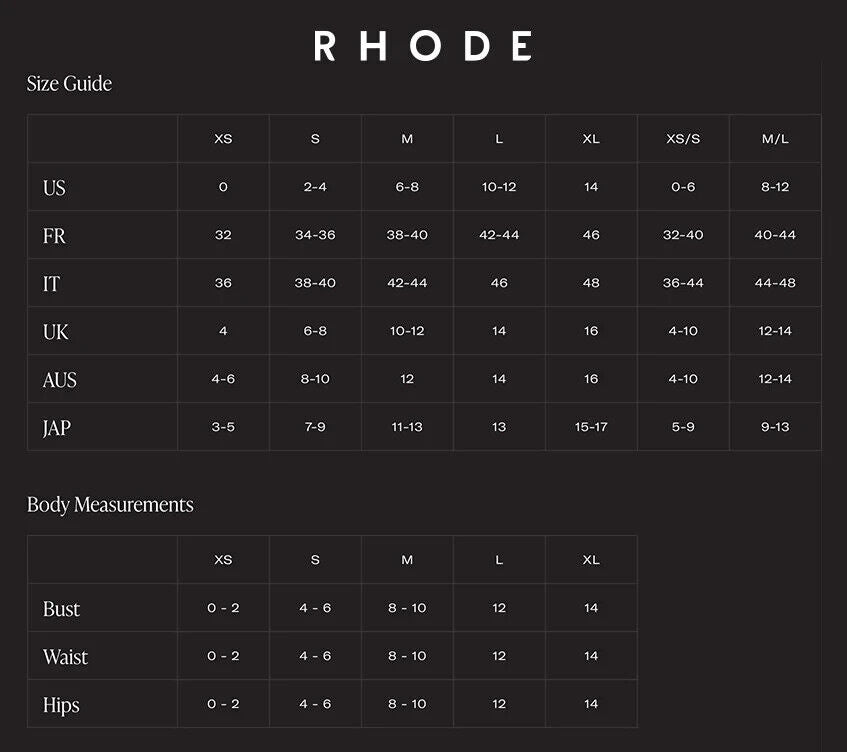 RHODE

Size Guide

| | XS | S | M | L | XL | XS/S | M/L |
|---|---|---|---|---|---|---|---|
| US | 0 | 2-4 | 6-8 | 10-12 | 14 | 0-6 | 8-12 |
| FR | 32 | 34-36 | 38-40 | 42-44 | 46 | 32-40 | 40-44 |
| IT | 36 | 38-40 | 42-44 | 46 | 48 | 36-44 | 44-48 |
| UK | 4 | 6-8 | 10-12 | 14 | 16 | 4-10 | 12-14 |
| AUS | 4-6 | 8-10 | 12 | 14 | 16 | 4-10 | 12-14 |
| JAP | 3-5 | 7-9 | 11-13 | 13 | 15-17 | 5-9 | 9-13 |

Body Measurements

| | XS | S | M | L | XL |
|---|---|---|---|---|---|
| Bust | 0 - 2 | 4 - 6 | 8 - 10 | 12 | 14 |
| Waist | 0 - 2 | 4 - 6 | 8 - 10 | 12 | 14 |
| Hips | 0 - 2 | 4 - 6 | 8 - 10 | 12 | 14 |